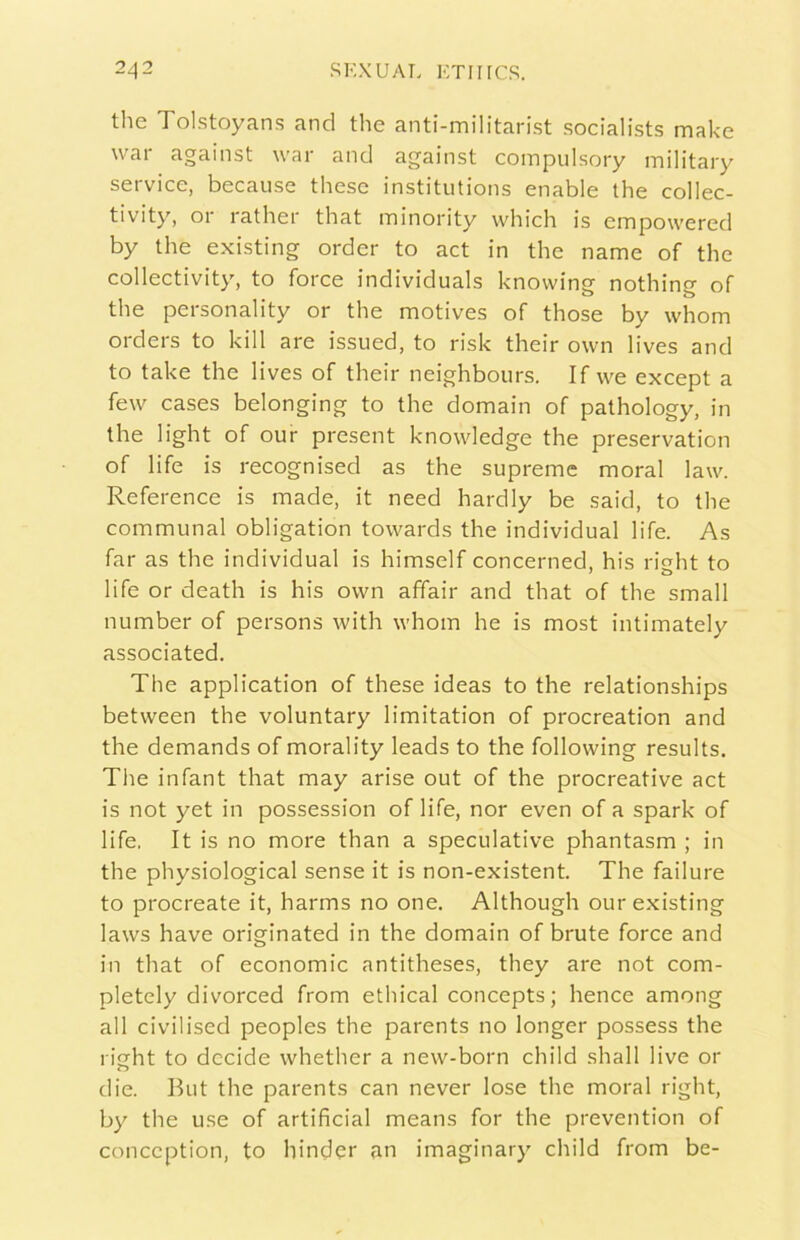 242 SEXUAL ETHICS.

the Tolstoyans and the anti-militarist socialists make war against war and against compulsory military service, because these institutions enable the collectivity, or rather that minority which is empowered by the existing order to act in the name of the collectivity, to force individuals knowing nothing of the personality or the motives of those by whom orders to kill are issued, to risk their own lives and to take the lives of their neighbours. If we except a few cases belonging to the domain of pathology, in the light of our present knowledge the preservation of life is recognised as the supreme moral law. Reference is made, it need hardly be said, to the communal obligation towards the individual life. As far as the individual is himself concerned, his right to life or death is his own affair and that of the small number of persons with whom he is most intimately associated.

The application of these ideas to the relationships between the voluntary limitation of procreation and the demands of morality leads to the following results. The infant that may arise out of the procreative act is not yet in possession of life, nor even of a spark of life. It is no more than a speculative phantasm ; in the physiological sense it is non-existent. The failure to procreate it, harms no one. Although our existing laws have originated in the domain of brute force and in that of economic antitheses, they are not completely divorced from ethical concepts; hence among all civilised peoples the parents no longer possess the right to decide whether a new-born child shall live or die. But the parents can never lose the moral right, by the use of artificial means for the prevention of conception, to hinder an imaginary child from be-